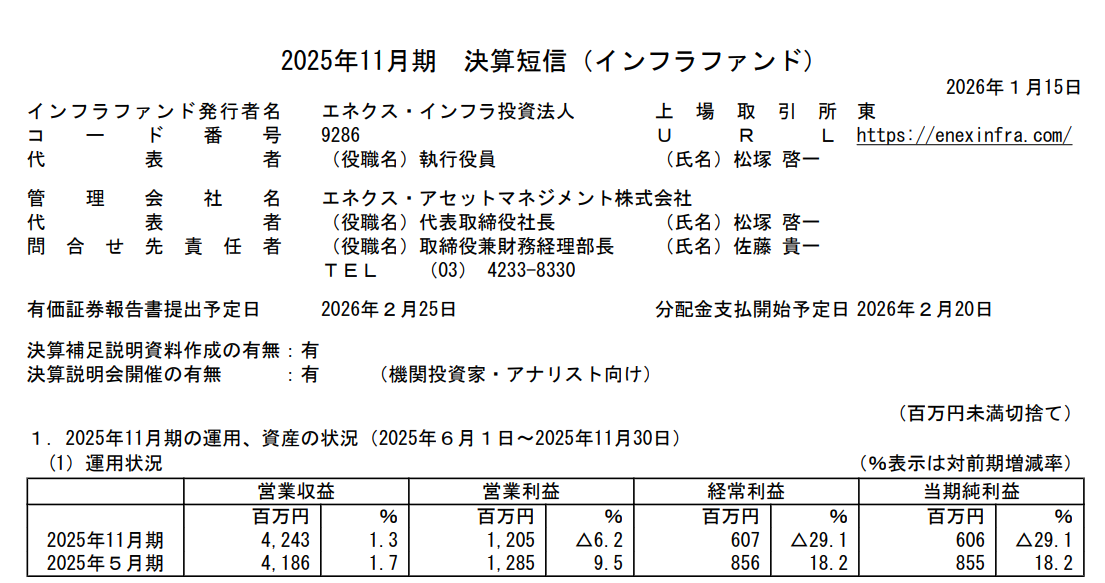 2025年11月期　決算短信（インフラファンド）

2026年１月15日

インフラファンド発行者名　エネクス・インフラ投資法人　上場取引所　東
コード番号　9286　ＵＲＬ　https://enexinfra.com/
代表者　（役職名）執行役員　（氏名）松塚 啓一

管理会社名　エネクス・アセットマネジメント株式会社
代表者　（役職名）代表取締役社長　（氏名）松塚 啓一
問合せ先責任者　（役職名）取締役兼財務経理部長　（氏名）佐藤 貴一
ＴＥＬ　(03)　4233-8330

有価証券報告書提出予定日　2026年２月25日　分配金支払開始予定日　2026年２月20日

決算補足説明資料作成の有無：有
決算説明会開催の有無　：有　（機関投資家・アナリスト向け）

（百万円未満切捨て）

１．2025年11月期の運用、資産の状況（2025年６月１日～2025年11月30日）
（1）運用状況　（%表示は対前期増減率）

| | 営業収益 | | 営業利益 | | 経常利益 | | 当期純利益 | |
|---|---|---|---|---|---|---|---|---|
| | 百万円 | % | 百万円 | % | 百万円 | % | 百万円 | % |
| 2025年11月期 | 4,243 | 1.3 | 1,205 | △6.2 | 607 | △29.1 | 606 | △29.1 |
| 2025年５月期 | 4,186 | 1.7 | 1,285 | 9.5 | 856 | 18.2 | 855 | 18.2 |